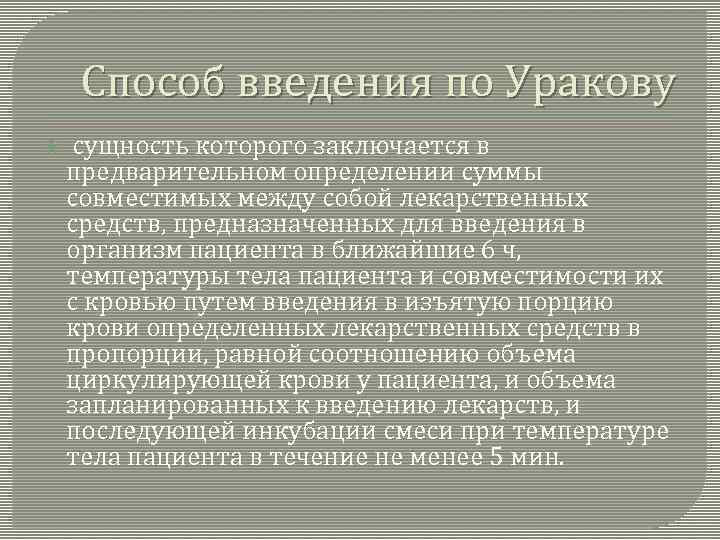 Способ введения по Уракову

сущность которого заключается в предварительном определении суммы совместимых между собой лекарственных средств, предназначенных для введения в организм пациента в ближайшие 6 ч, температуры тела пациента и совместимости их с кровью путем введения в изъятую порцию крови определенных лекарственных средств в пропорции, равной соотношению объема циркулирующей крови у пациента, и объема запланированных к введению лекарств, и последующей инкубации смеси при температуре тела пациента в течение не менее 5 мин.